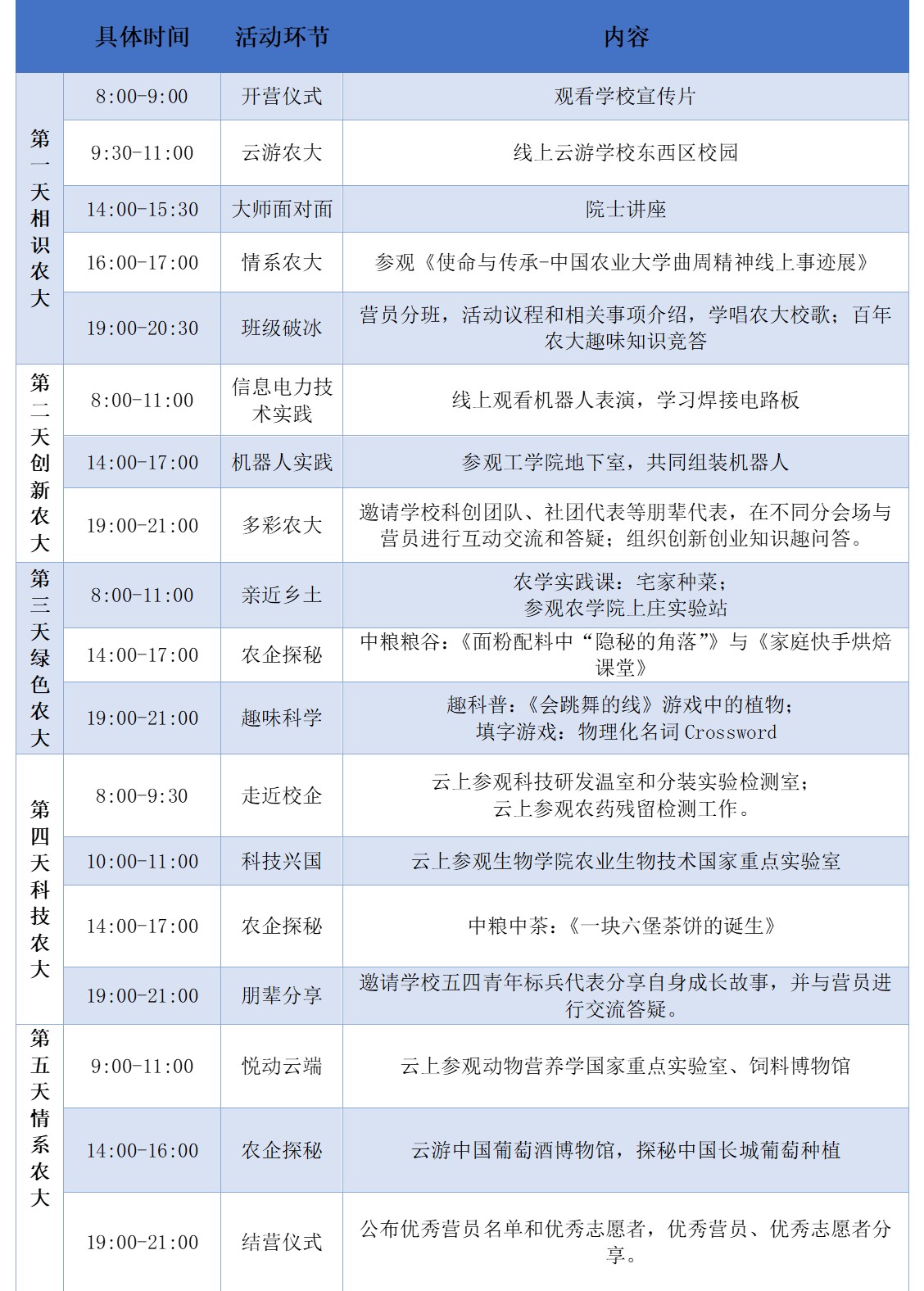 | | 具体时间 | 活动环节 | 内容 |
|---|---|---|---|
| 第一天相识农大 | 8:00-9:00 | 开营仪式 | 观看学校宣传片 |
| | 9:30-11:00 | 云游农大 | 线上云游学校东西区校园 |
| | 14:00-15:30 | 大师面对面 | 院士讲座 |
| | 16:00-17:00 | 情系农大 | 参观《使命与传承-中国农业大学曲周精神线上事迹展》 |
| | 19:00-20:30 | 班级破冰 | 营员分班，活动议程和相关事项介绍，学唱农大校歌；百年农大趣味知识竞答 |
| 第二天创新农大 | 8:00-11:00 | 信息电力技术实践 | 线上观看机器人表演，学习焊接电路板 |
| | 14:00-17:00 | 机器人实践 | 参观工学院地下室，共同组装机器人 |
| | 19:00-21:00 | 多彩农大 | 邀请学校科创团队、社团代表等朋辈代表，在不同分会场与营员进行互动交流和答疑；组织创新创业知识趣问答。 |
| 第三天绿色农大 | 8:00-11:00 | 亲近乡土 | 农学实践课：宅家种菜；参观农学院上庄实验站 |
| | 14:00-17:00 | 农企探秘 | 中粮粮谷：《面粉配料中“隐秘的角落”》与《家庭快手烘焙课堂》 |
| | 19:00-21:00 | 趣味科学 | 趣科普：《会跳舞的线》游戏中的植物；填字游戏：物理化名词 Crossword |
| 第四天科技农大 | 8:00-9:30 | 走近校企 | 云上参观科技研发温室和分装实验检测室；云上参观农药残留检测工作。 |
| | 10:00-11:00 | 科技兴国 | 云上参观生物学院农业生物技术国家重点实验室 |
| | 14:00-17:00 | 农企探秘 | 中粮中茶：《一块六堡茶饼的诞生》 |
| | 19:00-21:00 | 朋辈分享 | 邀请学校五四青年标兵代表分享自身成长故事，并与营员进行交流答疑。 |
| 第五天情系农大 | 9:00-11:00 | 悦动云端 | 云上参观动物营养学国家重点实验室、饲料博物馆 |
| | 14:00-16:00 | 农企探秘 | 云游中国葡萄酒博物馆，探秘中国长城葡萄种植 |
| | 19:00-21:00 | 结营仪式 | 公布优秀营员名单和优秀志愿者，优秀营员、优秀志愿者分享。 |